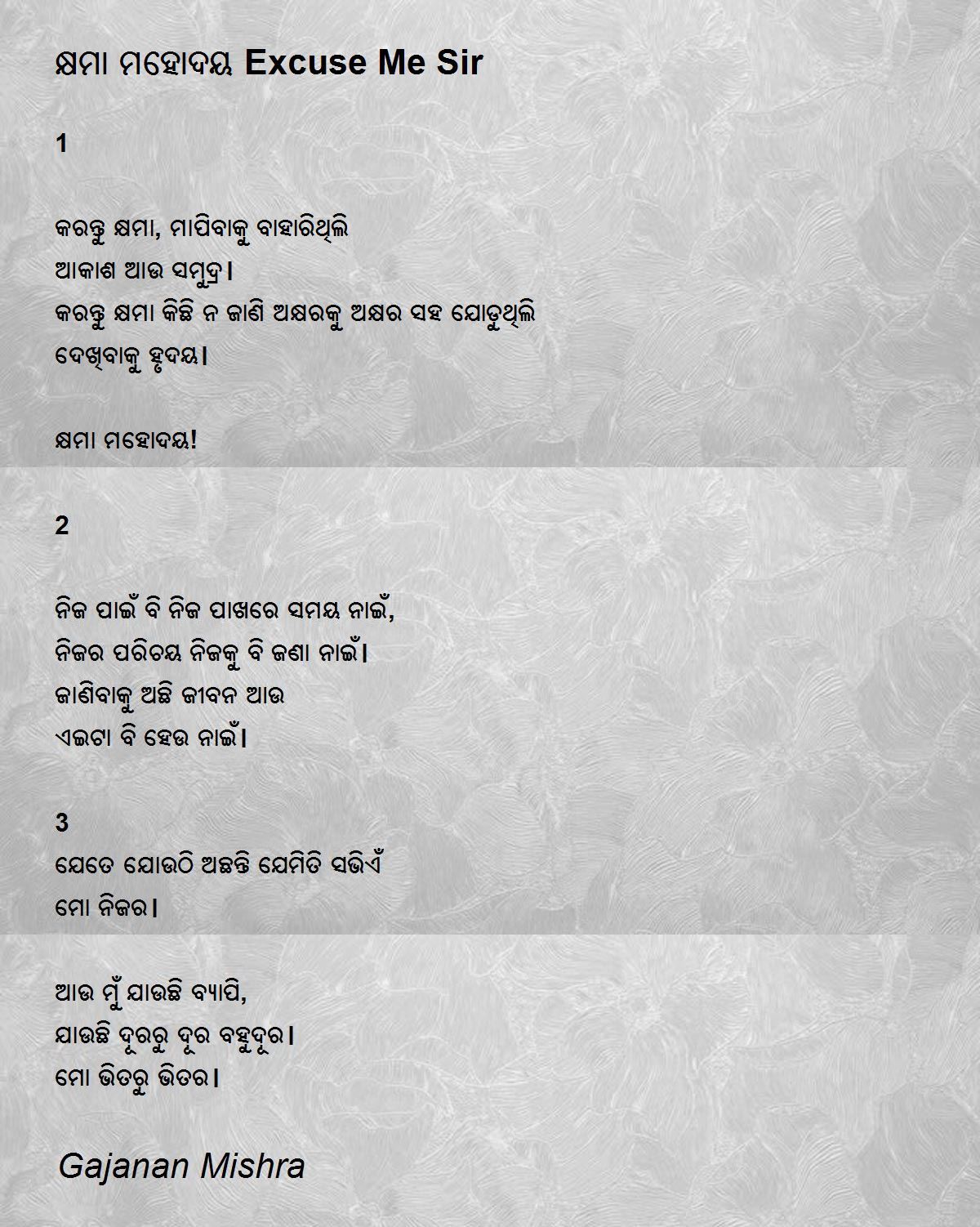 କ୍ଷମା ମହୋଦୟ Excuse Me Sir

1

କରନ୍ତୁ କ୍ଷମା, ମାପିବାକୁ ବାହାରିଥିଲି
ଆକାଶ ଆଉ ସମୁଦ୍ର।
କରନ୍ତୁ କ୍ଷମା କିଛି ନ ଜାଣି ଅକ୍ଷରକୁ ଅକ୍ଷର ସହ ଯୋଡୁଥିଲି
ଦେଖିବାକୁ ହୃଦୟ।

କ୍ଷମା ମହୋଦୟ!

2

ନିଜ ପାଇଁ ବି ନିଜ ପାଖରେ ସମୟ ନାଇଁ,
ନିଜର ପରିଚୟ ନିଜକୁ ବି ଜଣା ନାଇଁ।
ଜାଣିବାକୁ ଅଛି ଜୀବନ ଆଉ
ଏଇଟା ବି ହେଉ ନାଇଁ।

3
ଯେତେ ଯୋଉଠି ଅଛନ୍ତି ଯେମିତି ସଭିଏଁ
ମୋ ନିଜର।

ଆଉ ମୁଁ ଯାଉଛି ବ୍ୟାପି,
ଯାଉଛି ଦୂରରୁ ଦୂର ବହୁଦୂର।
ମୋ ଭିତରୁ ଭିତର।

Gajanan Mishra